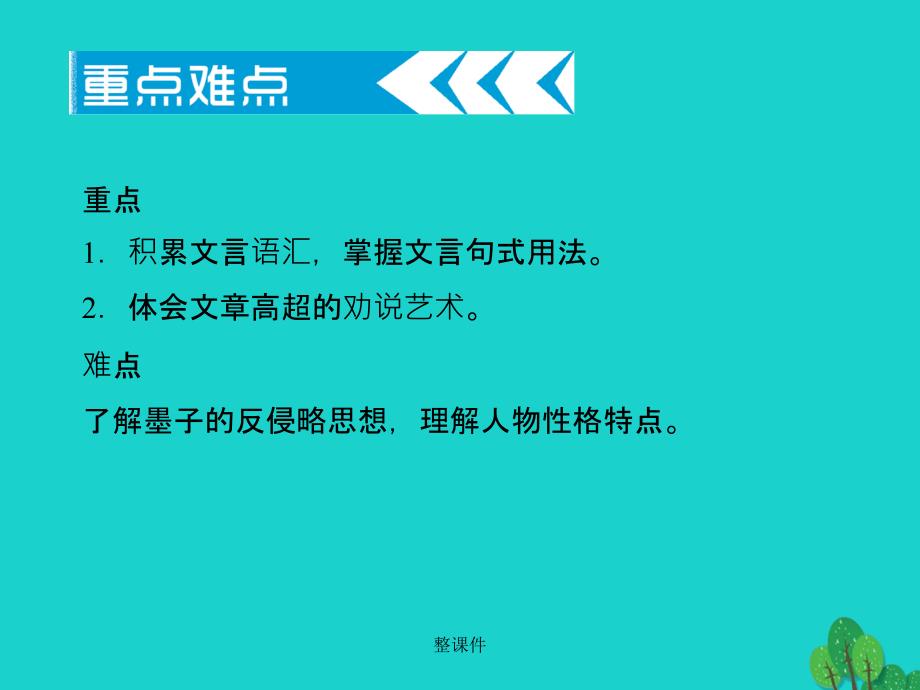 重点难点

重点

1. 积累文言语汇，掌握文言句式用法。

2. 体会文章高超的劝说艺术。

难点

了解墨子的反侵略思想，理解人物性格特点。

整课件